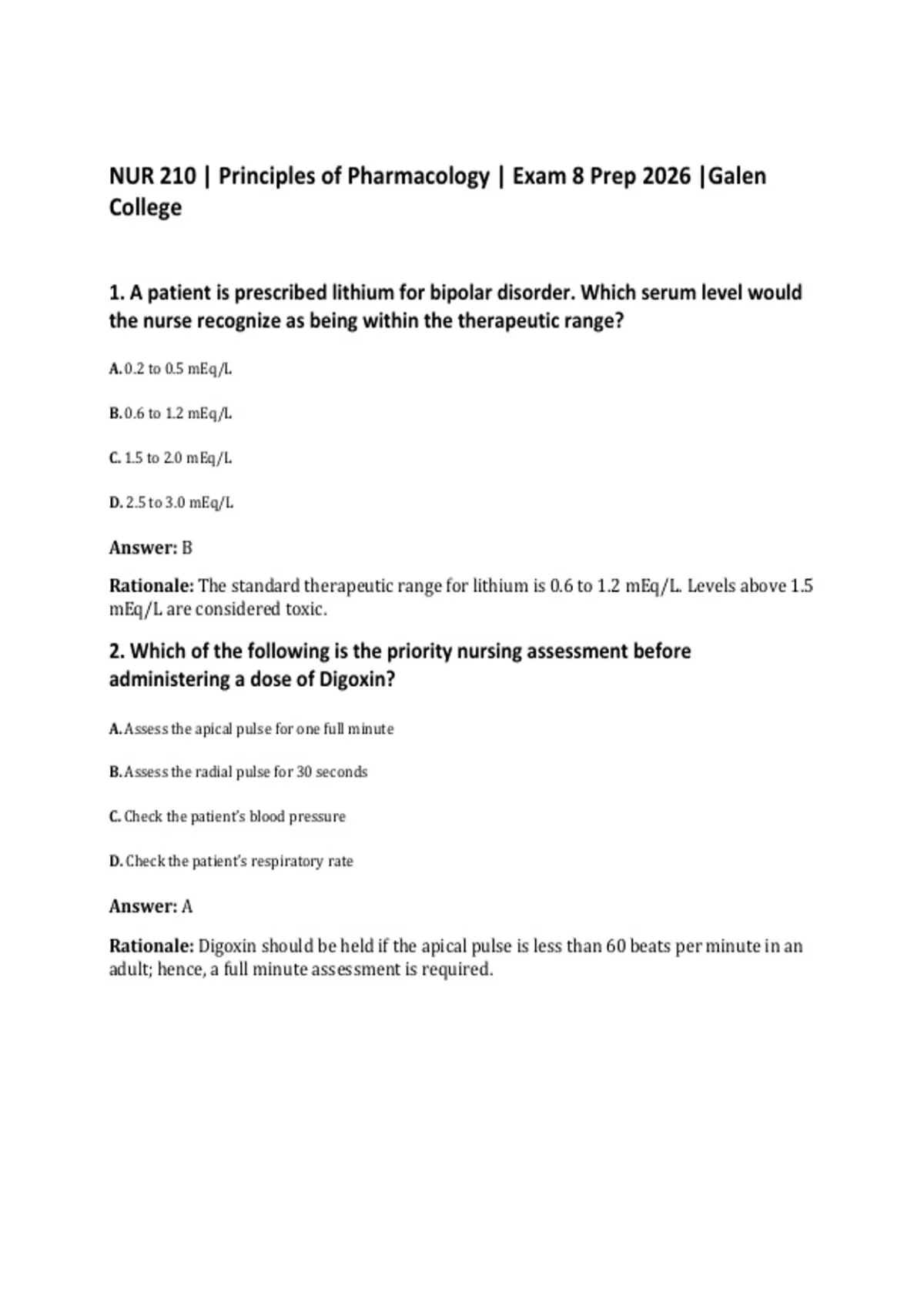 NUR 210 | Principles of Pharmacology | Exam 8 Prep 2026 |Galen College

1. A patient is prescribed lithium for bipolar disorder. Which serum level would the nurse recognize as being within the therapeutic range?

A. 0.2 to 0.5 mEq/L

B. 0.6 to 1.2 mEq/L

C. 1.5 to 2.0 mEq/L

D. 2.5 to 3.0 mEq/L

Answer: B

Rationale: The standard therapeutic range for lithium is 0.6 to 1.2 mEq/L. Levels above 1.5 mEq/L are considered toxic.

2. Which of the following is the priority nursing assessment before administering a dose of Digoxin?

A. Assess the apical pulse for one full minute

B. Assess the radial pulse for 30 seconds

C. Check the patient's blood pressure

D. Check the patient's respiratory rate

Answer: A

Rationale: Digoxin should be held if the apical pulse is less than 60 beats per minute in an adult; hence, a full minute assessment is required.